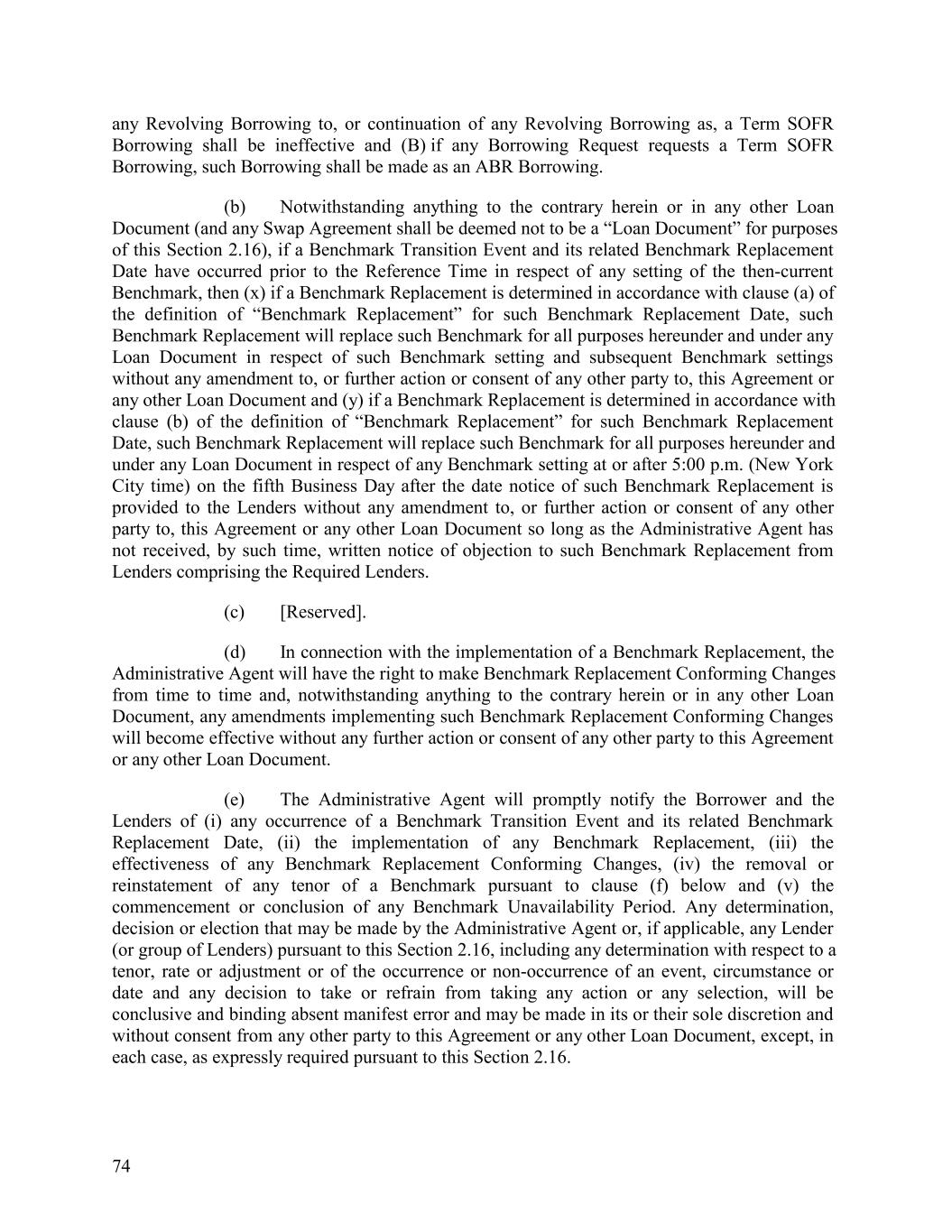 any Revolving Borrowing to, or continuation of any Revolving Borrowing as, a Term SOFR Borrowing shall be ineffective and (B) if any Borrowing Request requests a Term SOFR Borrowing, such Borrowing shall be made as an ABR Borrowing.

(b) Notwithstanding anything to the contrary herein or in any other Loan Document (and any Swap Agreement shall be deemed not to be a “Loan Document” for purposes of this Section 2.16), if a Benchmark Transition Event and its related Benchmark Replacement Date have occurred prior to the Reference Time in respect of any setting of the then-current Benchmark, then (x) if a Benchmark Replacement is determined in accordance with clause (a) of the definition of “Benchmark Replacement” for such Benchmark Replacement Date, such Benchmark Replacement will replace such Benchmark for all purposes hereunder and under any Loan Document in respect of such Benchmark setting and subsequent Benchmark settings without any amendment to, or further action or consent of any other party to, this Agreement or any other Loan Document and (y) if a Benchmark Replacement is determined in accordance with clause (b) of the definition of “Benchmark Replacement” for such Benchmark Replacement Date, such Benchmark Replacement will replace such Benchmark for all purposes hereunder and under any Loan Document in respect of any Benchmark setting at or after 5:00 p.m. (New York City time) on the fifth Business Day after the date notice of such Benchmark Replacement is provided to the Lenders without any amendment to, or further action or consent of any other party to, this Agreement or any other Loan Document so long as the Administrative Agent has not received, by such time, written notice of objection to such Benchmark Replacement from Lenders comprising the Required Lenders.

(c) [Reserved].

(d) In connection with the implementation of a Benchmark Replacement, the Administrative Agent will have the right to make Benchmark Replacement Conforming Changes from time to time and, notwithstanding anything to the contrary herein or in any other Loan Document, any amendments implementing such Benchmark Replacement Conforming Changes will become effective without any further action or consent of any other party to this Agreement or any other Loan Document.

(e) The Administrative Agent will promptly notify the Borrower and the Lenders of (i) any occurrence of a Benchmark Transition Event and its related Benchmark Replacement Date, (ii) the implementation of any Benchmark Replacement, (iii) the effectiveness of any Benchmark Replacement Conforming Changes, (iv) the removal or reinstatement of any tenor of a Benchmark pursuant to clause (f) below and (v) the commencement or conclusion of any Benchmark Unavailability Period. Any determination, decision or election that may be made by the Administrative Agent or, if applicable, any Lender (or group of Lenders) pursuant to this Section 2.16, including any determination with respect to a tenor, rate or adjustment or of the occurrence or non-occurrence of an event, circumstance or date and any decision to take or refrain from taking any action or any selection, will be conclusive and binding absent manifest error and may be made in its or their sole discretion and without consent from any other party to this Agreement or any other Loan Document, except, in each case, as expressly required pursuant to this Section 2.16.

74